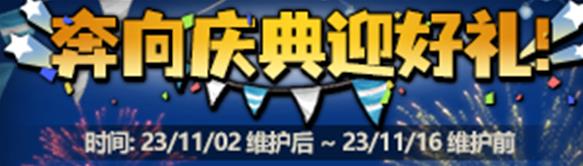 奔向庆典迎好礼!

时间: 23/11/02 维护后 ~ 23/11/16 维护前